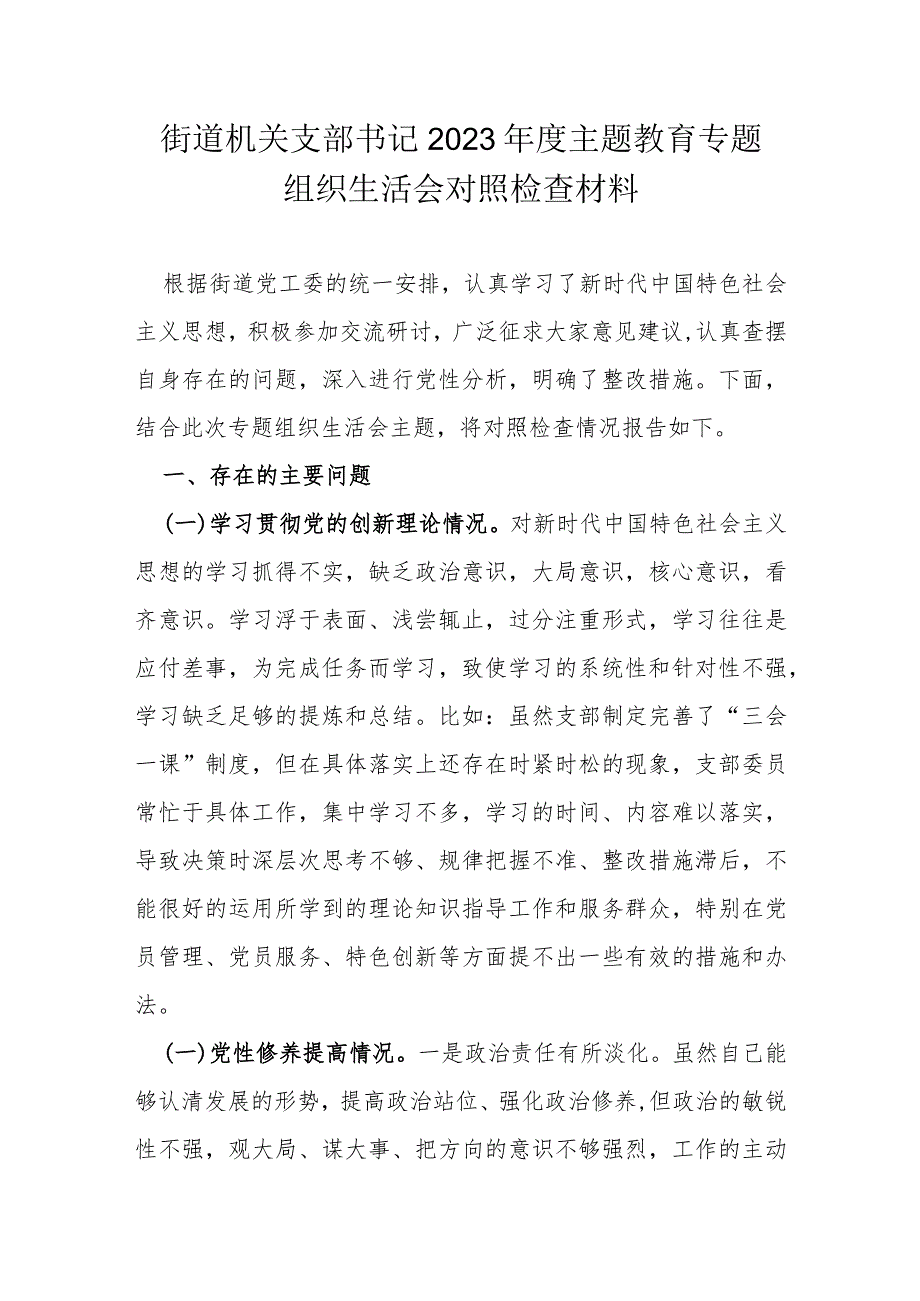 街道机关支部书记2023年度主题教育专题组织生活会对照检查材料

根据街道党工委的统一安排，认真学习了新时代中国特色社会主义思想，积极参加交流研讨，广泛征求大家意见建议，认真查摆自身存在的问题，深入进行党性分析，明确了整改措施。下面，结合此次专题组织生活会主题，将对照检查情况报告如下。

一、存在的主要问题

(一)学习贯彻党的创新理论情况。对新时代中国特色社会主义思想的学习抓得不实，缺乏政治意识，大局意识，核心意识，看齐意识。学习浮于表面、浅尝辄止，过分注重形式，学习往往是应付差事，为完成任务而学习，致使学习的系统性和针对性不强，学习缺乏足够的提炼和总结。比如：虽然支部制定完善了“三会一课”制度，但在具体落实上还存在时紧时松的现象，支部委员常忙于具体工作，集中学习不多，学习的时间、内容难以落实，导致决策时深层次思考不够、规律把握不准、整改措施滞后，不能很好的运用所学到的理论知识指导工作和服务群众，特别在党员管理、党员服务、特色创新等方面提不出一些有效的措施和办法。

(一)党性修养提高情况。一是政治责任有所淡化。虽然自己能够认清发展的形势，提高政治站位、强化政治修养，但政治的敏锐性不强，观大局、谋大事、把方向的意识不够强烈，工作的主动